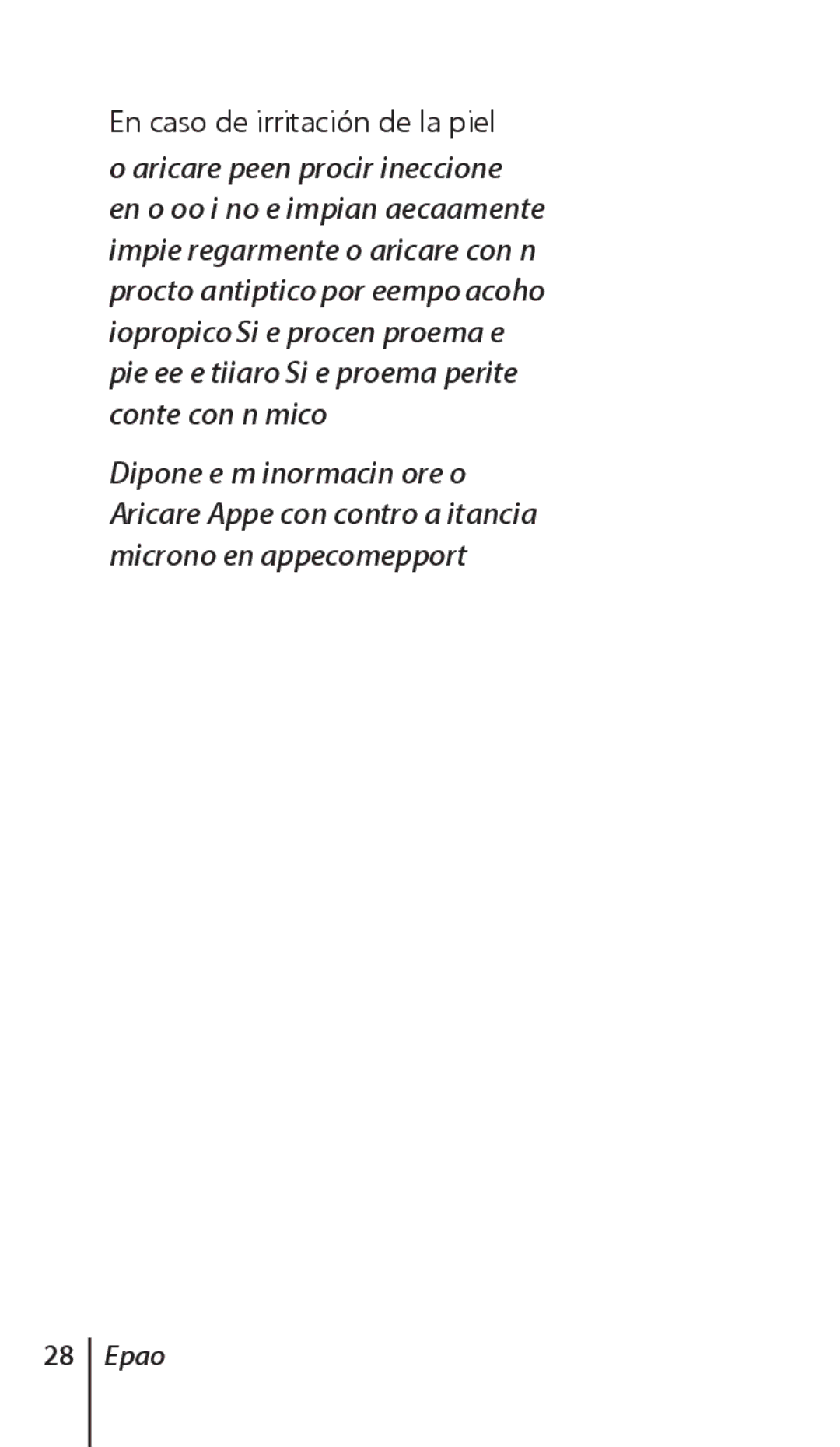 En caso de irritación de la piel

o aricare peen procir ineccione en o oo i no e impian aecaamente impie regarmente o aricare con n procto antiptico por eempo acoho iopropico Si e procen proema e pie ee e tiiaro Si e proema perite conte con n mico

Dipone e m inormacin ore o Aricare Appe con contro a itancia microno en appecomepport

28 Epao